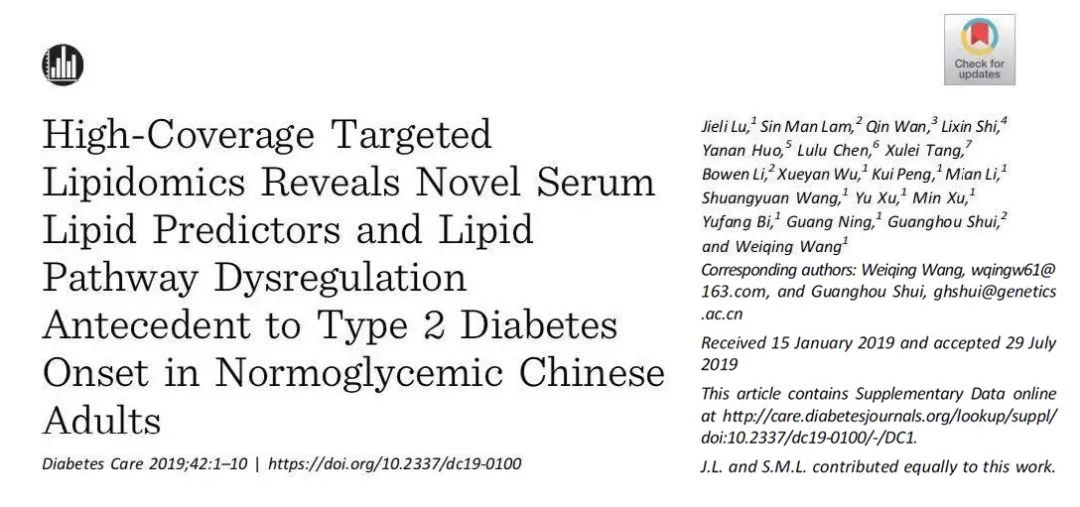 Check for updates

High-Coverage Targeted Lipidomics Reveals Novel Serum Lipid Predictors and Lipid Pathway Dysregulation Antecedent to Type 2 Diabetes Onset in Normoglycemic Chinese Adults

Diabetes Care 2019;42:1–10 | https://doi.org/10.2337/dc19-0100

Jieli Lu,$^1$ Sin Man Lam,$^2$ Qin Wan,$^3$ Lixin Shi,$^4$ Yanan Huo,$^5$ Lulu Chen,$^6$ Xulei Tang,$^7$ Bowen Li,$^2$ Xueyan Wu,$^1$ Kui Peng,$^1$ Mian Li,$^1$ Shuangyuan Wang,$^1$ Yu Xu,$^1$ Min Xu,$^1$ Yufang Bi,$^1$ Guang Ning,$^1$ Guanghou Shui,$^2$ and Weiqing Wang$^1$

Corresponding authors: Weiqing Wang, wqingw61@163.com, and Guanghou Shui, ghshui@genetics.ac.cn

Received 15 January 2019 and accepted 29 July 2019

This article contains Supplementary Data online at http://care.diabetesjournals.org/lookup/suppl/doi:10.2337/dc19-0100/-/DC1.

J.L. and S.M.L. contributed equally to this work.